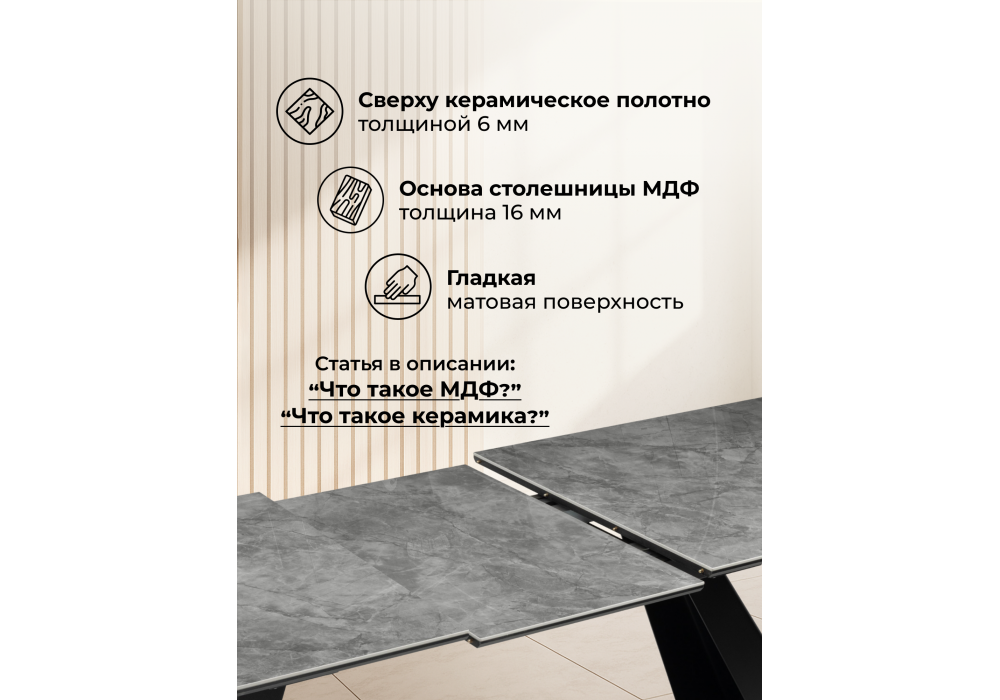 Сверху керамическое полотно
толщиной 6 мм

Основа столешницы МДФ
толщина 16 мм

Гладкая
матовая поверхность

Статья в описании:
"Что такое МДФ?"
"Что такое керамика?"